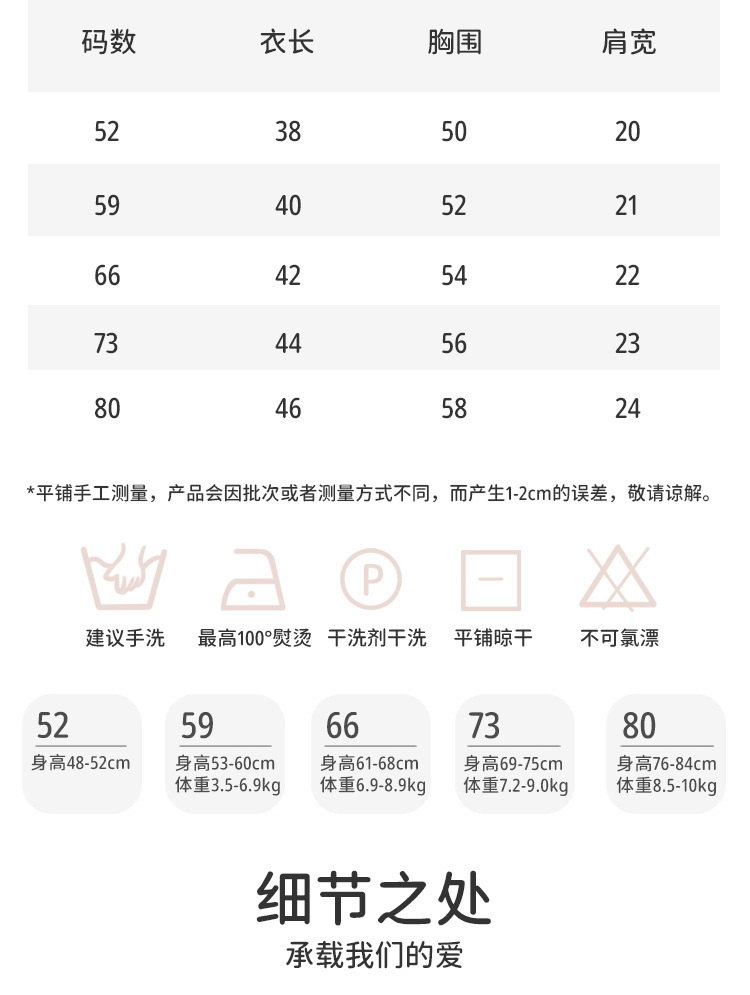 | 码数 | 衣长 | 胸围 | 肩宽 |
|---|---|---|---|
| 52 | 38 | 50 | 20 |
| 59 | 40 | 52 | 21 |
| 66 | 42 | 54 | 22 |
| 73 | 44 | 56 | 23 |
| 80 | 46 | 58 | 24 |

*平铺手工测量，产品会因批次或者测量方式不同，而产生1-2cm的误差，敬请谅解。

P

建议手洗 最高100°熨烫 干洗剂干洗 平铺晾干 不可氯漂

52
身高48-52cm

59
身高53-60cm
体重3.5-6.9kg

66
身高61-68cm
体重6.9-8.9kg

73
身高69-75cm
体重7.2-9.0kg

80
身高76-84cm
体重8.5-10kg

细节之处
承载我们的爱